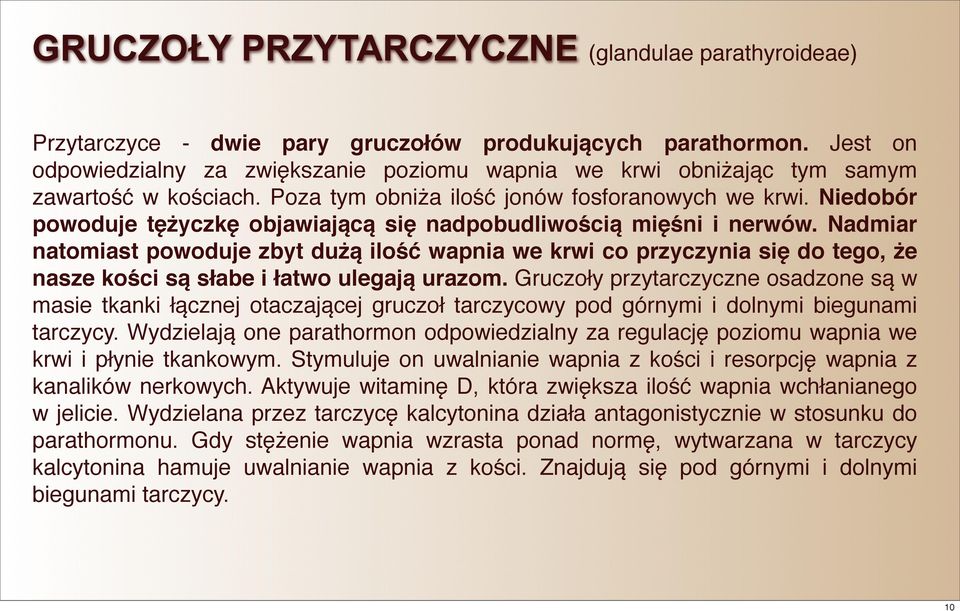 GRUCZOŁY PRZYTARCZYCZNE (glandulae parathyroideae)

Przytarczyce - dwie pary gruczołów produkujących parathormon. Jest on odpowiedzialny za zwiększanie poziomu wapnia we krwi obniżając tym samym zawartość w kościach. Poza tym obniża ilość jonów fosforanowych we krwi. Niedobór powoduje tężyczkę objawiającą się nadpobudliwością mięśni i nerwów. Nadmiar natomiast powoduje zbyt dużą ilość wapnia we krwi co przyczynia się do tego, że nasze kości są słabe i łatwo ulegają urazom. Gruczoły przytarczyczne osadzone są w masie tkanki łącznej otaczającej gruczoł tarczycowy pod górnymi i dolnymi biegunami tarczycy. Wydzielają one parathormon odpowiedzialny za regulację poziomu wapnia we krwi i płynie tkankowym. Stymuluje on uwalnianie wapnia z kości i resorpcję wapnia z kanalików nerkowych. Aktywuje witaminę D, która zwiększa ilość wapnia wchłanianego w jelicie. Wydzielana przez tarczycę kalcytonina działa antagonistycznie w stosunku do parathormonu. Gdy stężenie wapnia wzrasta ponad normę, wytwarzana w tarczycy kalcytonina hamuje uwalnianie wapnia z kości. Znajdują się pod górnymi i dolnymi biegunami tarczycy.

10